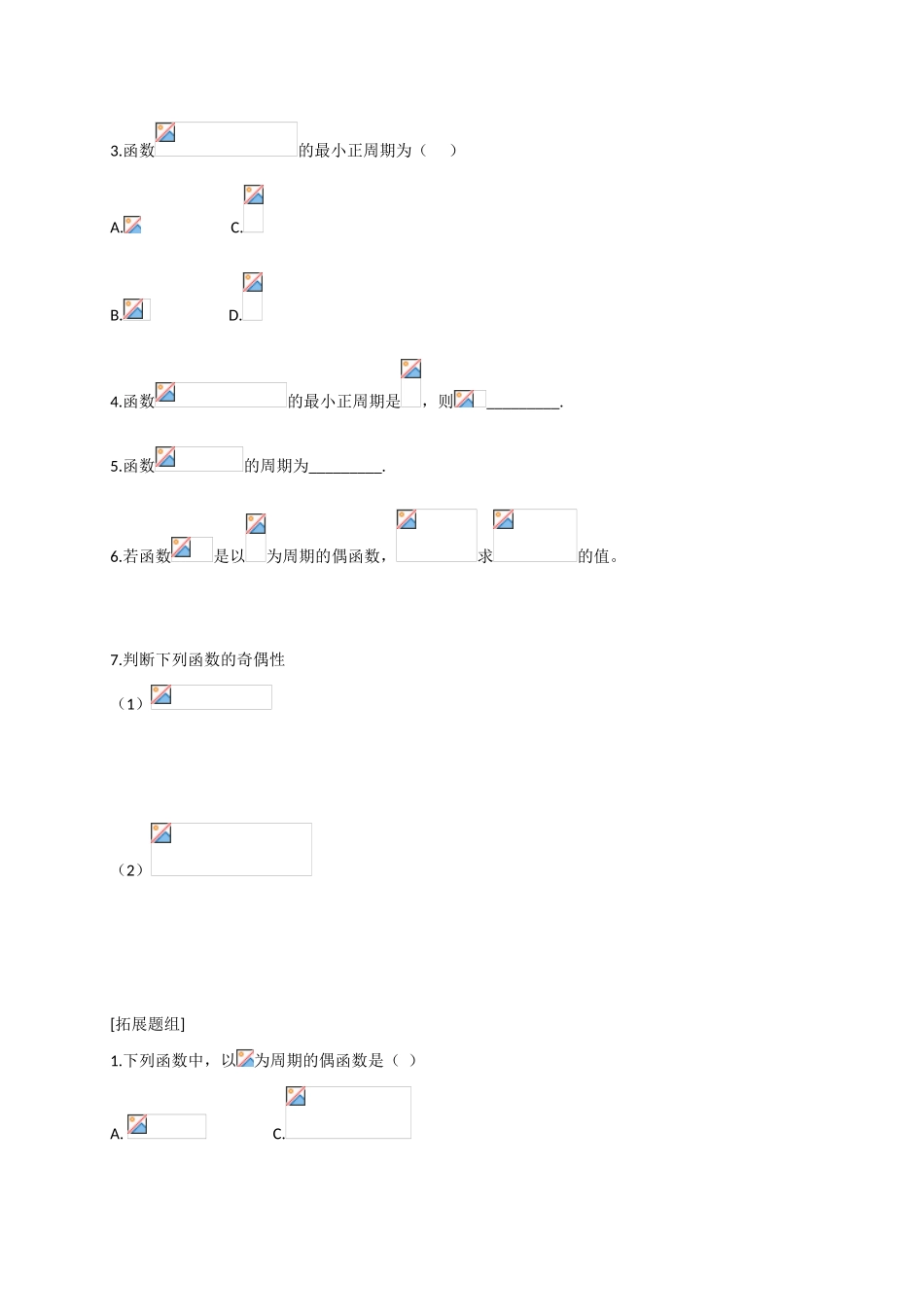 3.函数的最小正周期为（　）

A.　　C.

B.　　D.

4.函数的最小正周期是，则_________.

5.函数的周期为_________.

6.若函数是以为周期的偶函数，求的值。

7.判断下列函数的奇偶性

（1）

（2）

[拓展题组]

1.下列函数中，以为周期的偶函数是（ ）

A.　　C.